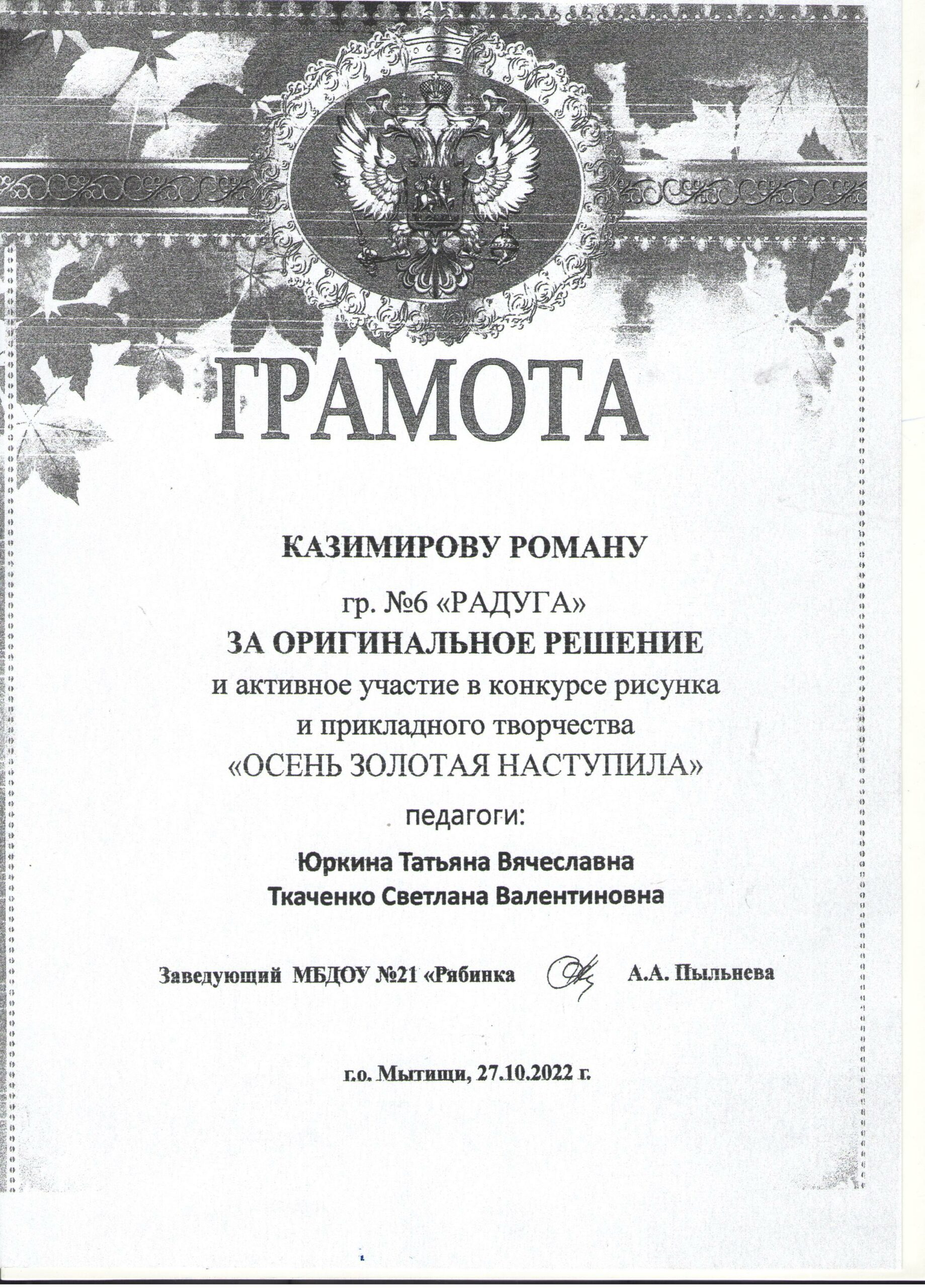 ГРАМОТА

КАЗИМИРОВУ РОМАНУ

гр. №6 «РАДУГА»
ЗА ОРИГИНАЛЬНОЕ РЕШЕНИЕ
и активное участие в конкурсе рисунка и прикладного творчества «ОСЕНЬ ЗОЛОТАЯ НАСТУПИЛА»

педагоги:

Юркина Татьяна Вячеславна
Ткаченко Светлана Валентиновна

Заведующий МБДОУ №21 «Рябинка А.А. Пыльнева

г.о. Мытищи, 27.10.2022 г.